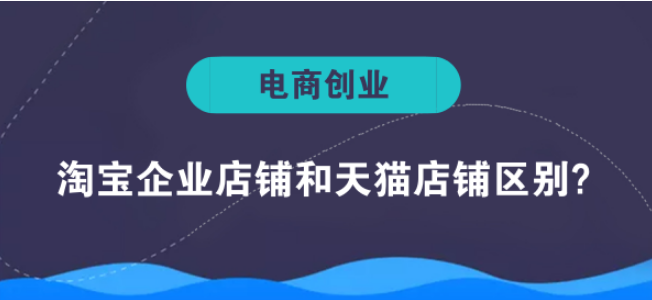 电商创业

淘宝企业店铺和天猫店铺区别?